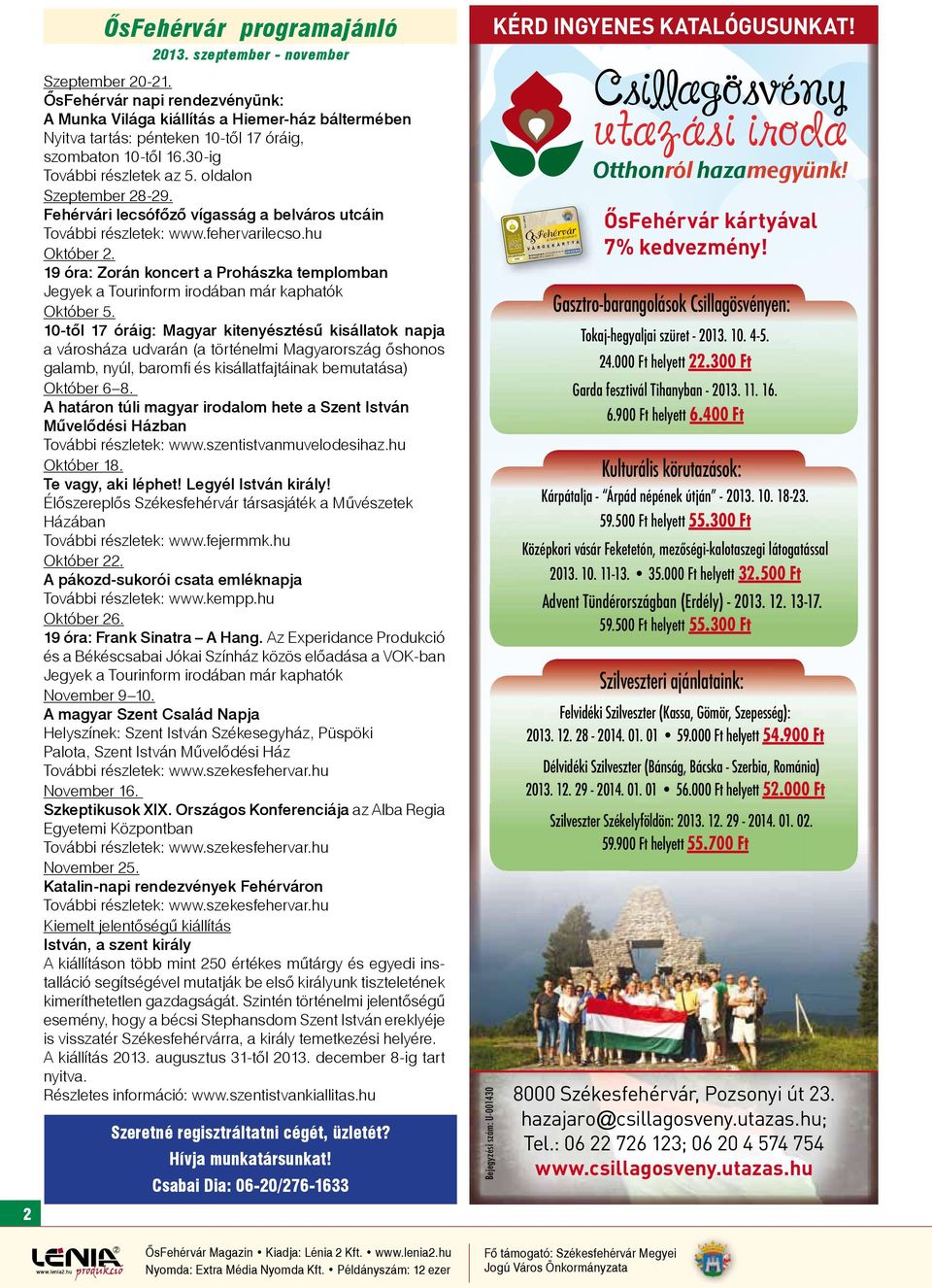 ŐsFehérvár programajánló
2013. szeptember - november

Szeptember 20-21.
ŐsFehérvár napi rendezvényünk:
A Munka Világa kiállítás a Hiemer-ház báltermében
Nyitva tartás: pénteken 10-től 17 óráig, szombaton 10-től 16.30-ig
További részletek az 5. oldalon
Szeptember 28-29.
Fehérvári lecsófőző vígasság a belváros utcáin
További részletek: www.fehervarilecso.hu
Október 2.
19 óra: Zorán koncert a Prohászka templomban
Jegyek a Tourinform irodában már kaphatók
Október 5.
10-től 17 óráig: Magyar kitenyésztésű kisállatok napja a városháza udvarán (a történelmi Magyarország őshonos galamb, nyúl, baromfi és kisállatfajtáinak bemutatása)
Október 6–8.
A határon túli magyar irodalom hete a Szent István Művelődési Házban
További részletek: www.szentistvanmuvelodesihaz.hu
Október 18.
Te vagy, aki léphet! Legyél István király!
Élőszereplős Székesfehérvár társasjáték a Művészetek Házában
További részletek: www.fejermmk.hu
Október 22.
A pákozd-sukorói csata emléknapja
További részletek: www.kempp.hu
Október 26.
19 óra: Frank Sinatra – A Hang. Az Experidance Produkció és a Békéscsabai Jókai Színház közös előadása a VOK-ban
Jegyek a Tourinform irodában már kaphatók
November 9–10.
A magyar Szent Család Napja
Helyszínek: Szent István Székesegyház, Püspöki Palota, Szent István Művelődési Ház
További részletek: www.szekesfehervar.hu
November 16.
Szkeptikusok XIX. Országos Konferenciája az Alba Regia Egyetemi Központban
További részletek: www.szekesfehervar.hu
November 25.
Katalin-napi rendezvények Fehérváron
További részletek: www.szekesfehervar.hu
Kiemelt jelentőségű kiállítás
István, a szent király
A kiállításon több mint 250 értékes műtárgy és egyedi installáció segítségével mutatják be első királyunk tiszteletének kimeríthetetlen gazdagságát. Szintén történelmi jelentőségű esemény, hogy a bécsi Stephansdom Szent István ereklyéje is visszatér Székesfehérvárra, a király temetkezési helyére. A kiállítás 2013. augusztus 31-től 2013. december 8-ig tart nyitva.
Részletes információ: www.szentistvankiallitas.hu

Szeretné regisztráltatni cégét, üzletét?
Hívja munkatársunkat!
Csabai Dia: 06-20/276-1633

KÉRD INGYENES KATALÓGUSUNKAT!
Csillagösvény utazási iroda
Otthonról hazamegyünk!
ŐsFehérvár
VÁROSKÁRTYA
ŐsFehérvár kártyával 7% kedvezmény!

Gasztro-barangolások Csillagösvényen:
Tokaj-hegyaljai szüret - 2013. 10. 4-5.
24.000 Ft helyett 22.300 Ft
Garda fesztivál Tihanyban - 2013. 11. 16.
6.900 Ft helyett 6.400 Ft

Kulturális körutazások:
Kárpátalja - "Árpád népének útján" - 2013. 10. 18-23.
59.500 Ft helyett 55.300 Ft
Középkori vásár Feketetón, mezőségi-kalotaszegi látogatással
2013. 10. 11-13. • 35.000 Ft helyett 32.500 Ft
Advent Tündérországban (Erdély) - 2013. 12. 13-17.
59.500 Ft helyett 55.300 Ft

Szilveszteri ajánlataink:
Felvidéki Szilveszter (Kassa, Gömör, Szepesség):
2013. 12. 28 - 2014. 01. 01 • 59.000 Ft helyett 54.900 Ft
Délvidéki Szilveszter (Bánság, Bácska - Szerbia, Románia)
2013. 12. 29 - 2014. 01. 01 • 56.000 Ft helyett 52.000 Ft
Szilveszter Székelyföldön: 2013. 12. 29 - 2014. 01. 02.
59.900 Ft helyett 55.700 Ft

Bejegyzési szám: U-001430
8000 Székesfehérvár, Pozsonyi út 23.
hazajaro@csillagosveny.utazas.hu;
Tel.: 06 22 726 123; 06 20 4 574 754
www.csillagosveny.utazas.hu

2

LÉNIA
www.lenia2.hu produkció
ŐsFehérvár Magazin • Kiadja: Lénia 2 Kft. • www.lenia2.hu
Nyomda: Extra Média Nyomda Kft. • Példányszám: 12 ezer
Fő támogató: Székesfehérvár Megyei Jogú Város Önkormányzata